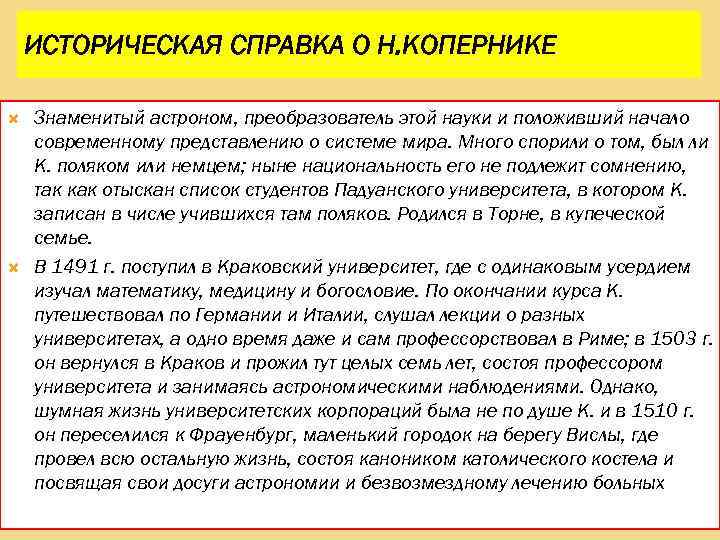 ИСТОРИЧЕСКАЯ СПРАВКА О Н.КОПЕРНИКЕ

Знаменитый астроном, преобразователь этой науки и положивший начало современному представлению о системе мира. Много спорили о том, был ли К. поляком или немцем; ныне национальность его не подлежит сомнению, так как отыскан список студентов Падуанского университета, в котором К. записан в числе учившихся там поляков. Родился в Торне, в купеческой семье.

В 1491 г. поступил в Краковский университет, где с одинаковым усердием изучал математику, медицину и богословие. По окончании курса К. путешествовал по Германии и Италии, слушал лекции о разных университетах, а одно время даже и сам профессорствовал в Риме; в 1503 г. он вернулся в Краков и прожил тут целых семь лет, состоя профессором университета и занимаясь астрономическими наблюдениями. Однако, шумная жизнь университетских корпораций была не по душе К. и в 1510 г. он переселился к Фрауенбург, маленький городок на берегу Вислы, где провел всю остальную жизнь, состоя каноником католического костела и посвящая свои досуги астрономии и безвозмездному лечению больных